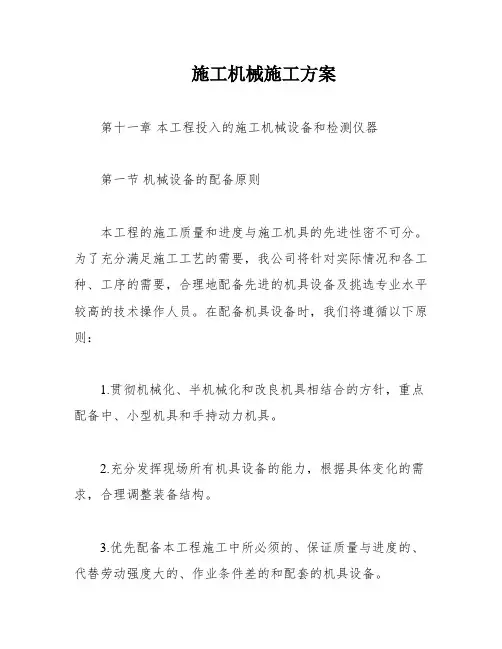 施工机械施工方案

第十一章 本工程投入的施工机械设备和检测仪器

第一节 机械设备的配备原则

本工程的施工质量和进度与施工机具的先进性密不可分。为了充分满足施工工艺的需要，我公司将针对实际情况和各工种、工序的需要，合理地配备先进的机具设备及挑选专业水平较高的技术操作人员。在配备机具设备时，我们将遵循以下原则：

1.贯彻机械化、半机械化和改良机具相结合的方针，重点配备中、小型机具和手持动力机具。

2.充分发挥现场所有机具设备的能力，根据具体变化的需求，合理调整装备结构。

3.优先配备本工程施工中所必须的、保证质量与进度的、代替劳动强度大的、作业条件差的和配套的机具设备。